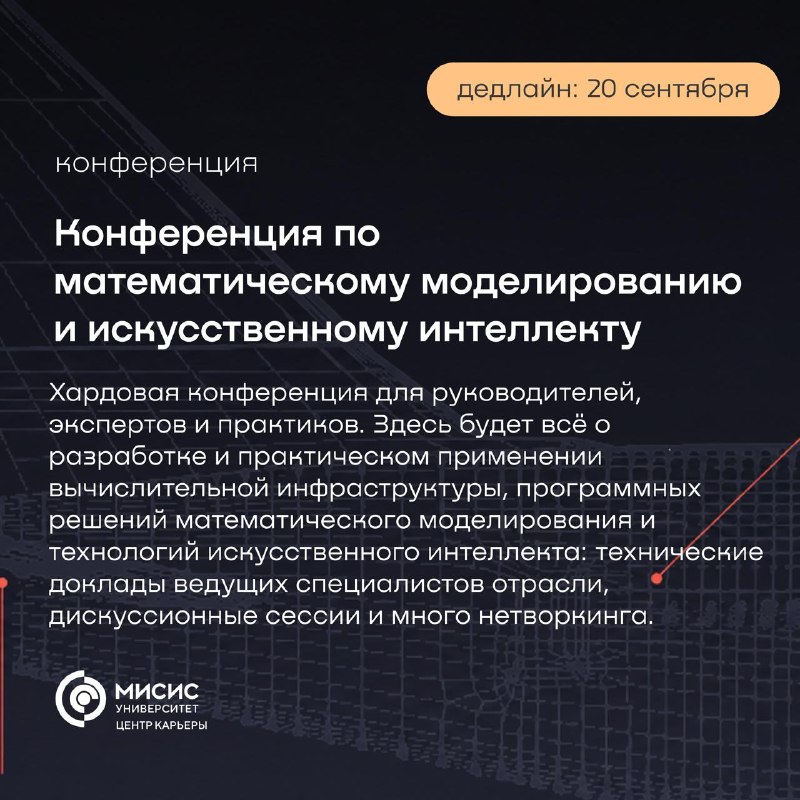 дедлайн: 20 сентября

конференция

Конференция по математическому моделированию и искусственному интеллекту

Хардовая конференция для руководителей, экспертов и практиков. Здесь будет всё о разработке и практическом применении вычислительной инфраструктуры, программных решений математического моделирования и технологий искусственного интеллекта: технические доклады ведущих специалистов отрасли, дискуссионные сессии и много нетворкинга.

МИСИС
УНИВЕРСИТЕТ
ЦЕНТР КАРЬЕРЫ